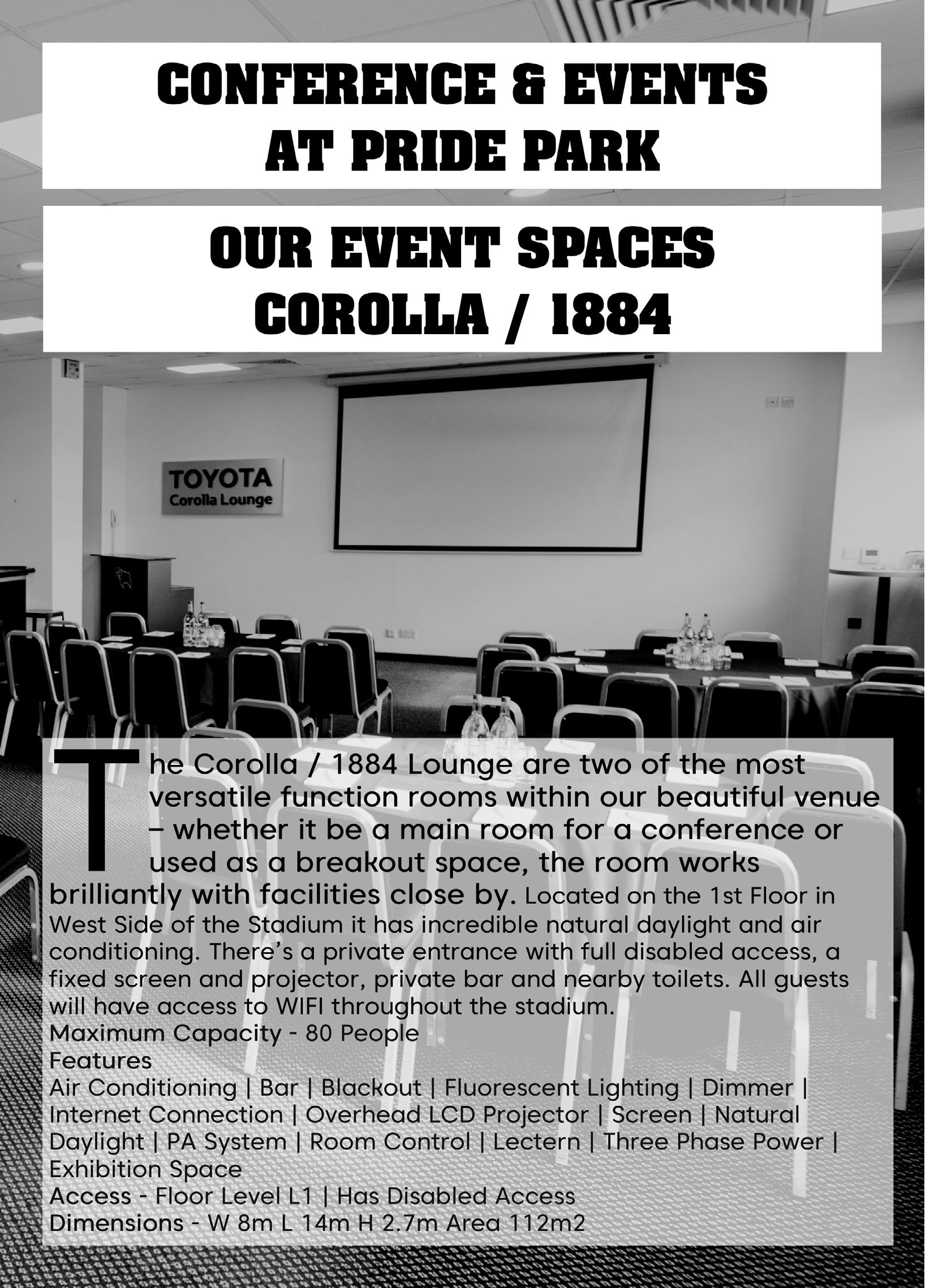 CONFERENCE & EVENTS AT PRIDE PARK

OUR EVENT SPACES COROLLA / 1884

TOYOTA
Corolla Lounge

The Corolla / 1884 Lounge are two of the most versatile function rooms within our beautiful venue – whether it be a main room for a conference or used as a breakout space, the room works brilliantly with facilities close by. Located on the 1st Floor in West Side of the Stadium it has incredible natural daylight and air conditioning. There's a private entrance with full disabled access, a fixed screen and projector, private bar and nearby toilets. All guests will have access to WIFI throughout the stadium.
Maximum Capacity - 80 People
Features
Air Conditioning | Bar | Blackout | Fluorescent Lighting | Dimmer | Internet Connection | Overhead LCD Projector | Screen | Natural Daylight | PA System | Room Control | Lectern | Three Phase Power | Exhibition Space
Access - Floor Level L1 | Has Disabled Access
Dimensions - W 8m L 14m H 2.7m Area 112m2